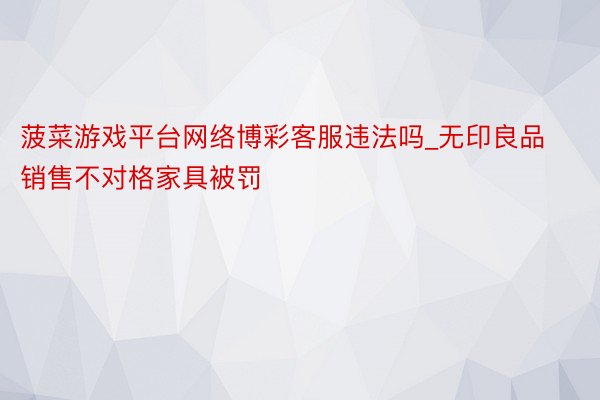 菠菜游戏平台网络博彩客服违法吗_无印良品销售不对格家具被罚